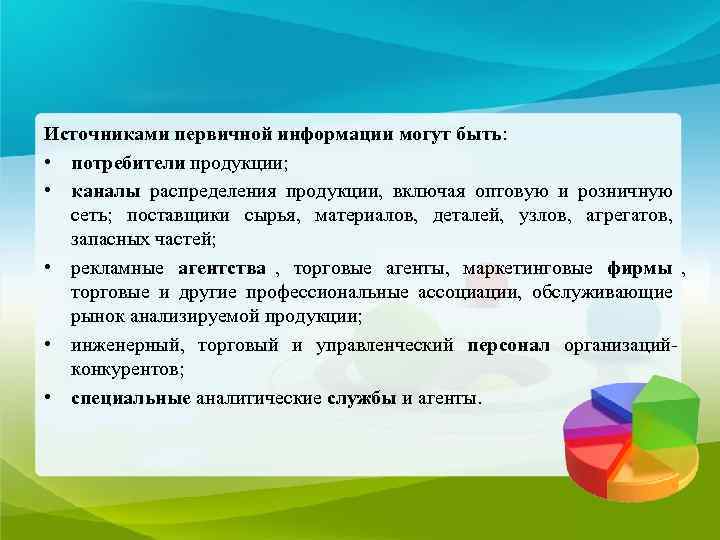 Источниками первичной информации могут быть:

• потребители продукции;

• каналы распределения продукции, включая оптовую и розничную сеть; поставщики сырья, материалов, деталей, узлов, агрегатов, запасных частей;

• рекламные агентства , торговые агенты, маркетинговые фирмы , торговые и другие профессиональные ассоциации, обслуживающие рынок анализируемой продукции;

• инженерный, торговый и управленческий персонал организаций-конкурентов;

• специальные аналитические службы и агенты.